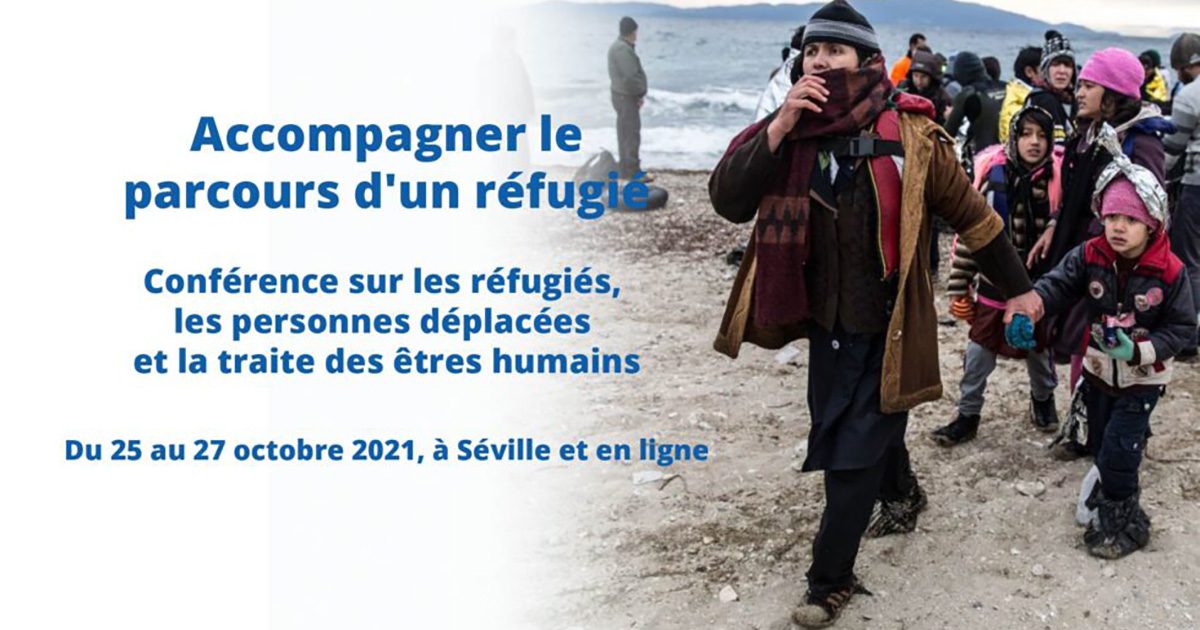 Accompagner le parcours d'un réfugié

Conférence sur les réfugiés, les personnes déplacées et la traite des êtres humains

Du 25 au 27 octobre 2021, à Séville et en ligne